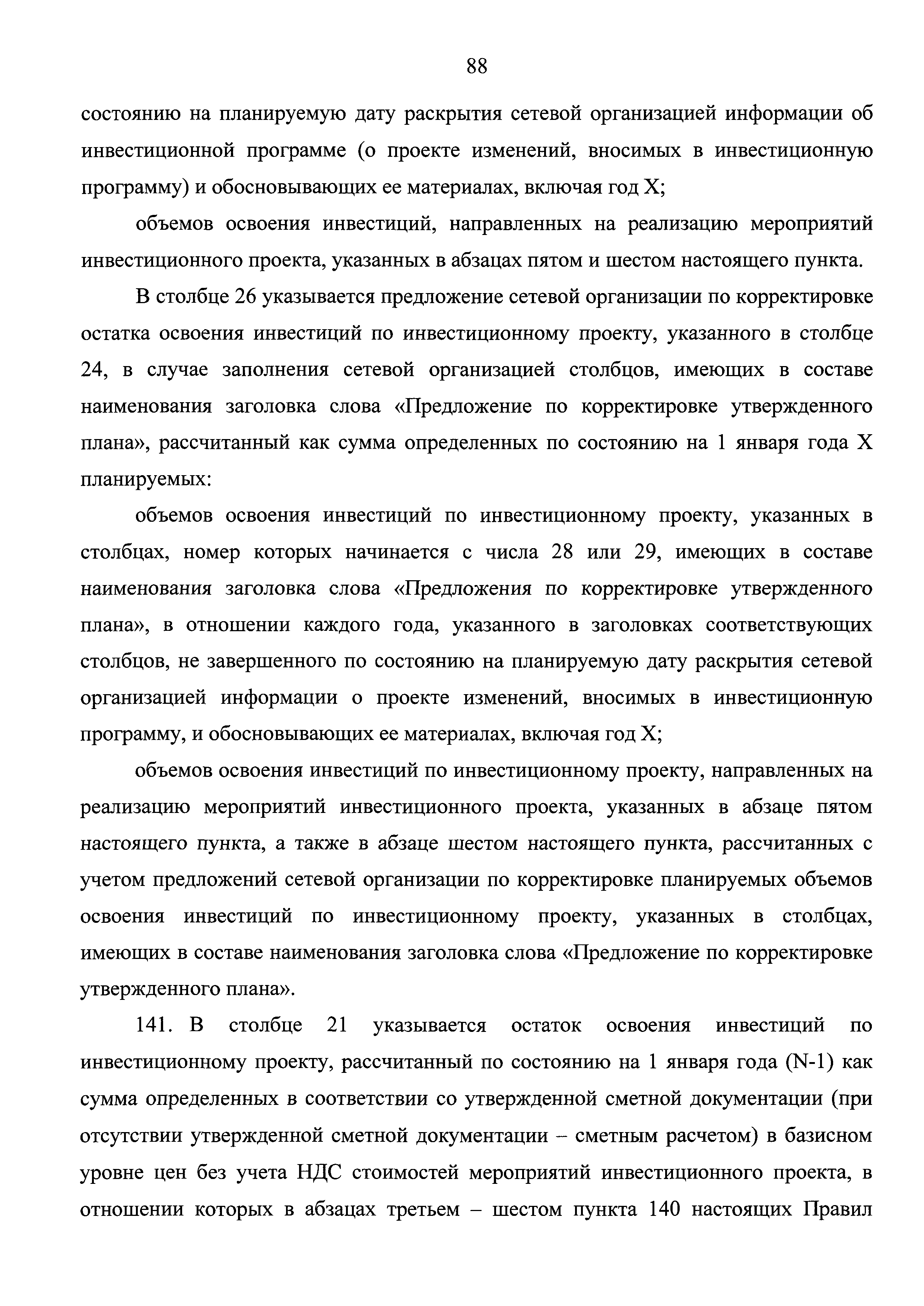 88

состоянию на планируемую дату раскрытия сетевой организацией информации об инвестиционной программе (о проекте изменений, вносимых в инвестиционную программу) и обосновывающих ее материалах, включая год X;

объемов освоения инвестиций, направленных на реализацию мероприятий инвестиционного проекта, указанных в абзацах пятом и шестом настоящего пункта.

В столбце 26 указывается предложение сетевой организации по корректировке остатка освоения инвестиций по инвестиционному проекту, указанного в столбце 24, в случае заполнения сетевой организацией столбцов, имеющих в составе наименования заголовка слова «Предложение по корректировке утвержденного плана», рассчитанный как сумма определенных по состоянию на 1 января года X планируемых:

объемов освоения инвестиций по инвестиционному проекту, указанных в столбцах, номер которых начинается с числа 28 или 29, имеющих в составе наименования заголовка слова «Предложения по корректировке утвержденного плана», в отношении каждого года, указанного в заголовках соответствующих столбцов, не завершенного по состоянию на планируемую дату раскрытия сетевой организацией информации о проекте изменений, вносимых в инвестиционную программу, и обосновывающих ее материалах, включая год X;

объемов освоения инвестиций по инвестиционному проекту, направленных на реализацию мероприятий инвестиционного проекта, указанных в абзаце пятом настоящего пункта, а также в абзаце шестом настоящего пункта, рассчитанных с учетом предложений сетевой организации по корректировке планируемых объемов освоения инвестиций по инвестиционному проекту, указанных в столбцах, имеющих в составе наименования заголовка слова «Предложение по корректировке утвержденного плана».

141. В столбце 21 указывается остаток освоения инвестиций по инвестиционному проекту, рассчитанный по состоянию на 1 января года (N-1) как сумма определенных в соответствии со утвержденной сметной документации (при отсутствии утвержденной сметной документации – сметным расчетом) в базисном уровне цен без учета НДС стоимостей мероприятий инвестиционного проекта, в отношении которых в абзацах третьем – шестом пункта 140 настоящих Правил